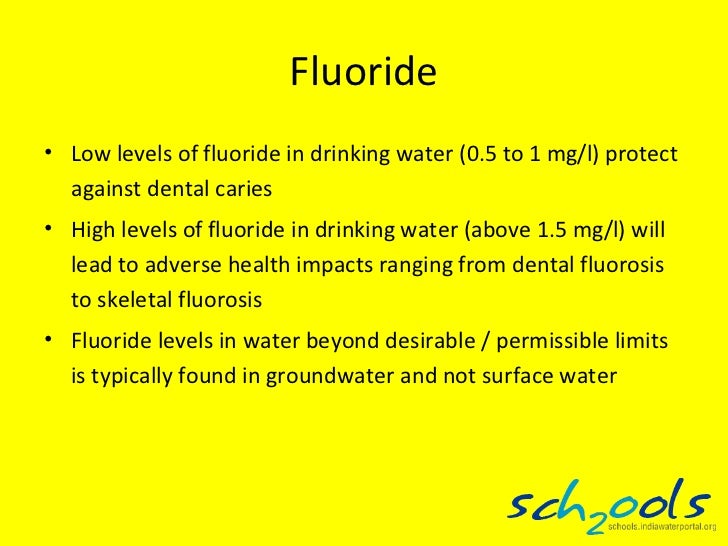 Fluoride

• Low levels of fluoride in drinking water (0.5 to 1 mg/l) protect against dental caries

• High levels of fluoride in drinking water (above 1.5 mg/l) will lead to adverse health impacts ranging from dental fluorosis to skeletal fluorosis

• Fluoride levels in water beyond desirable / permissible limits is typically found in groundwater and not surface water

sch2ools
schools.indiawaterportal.org